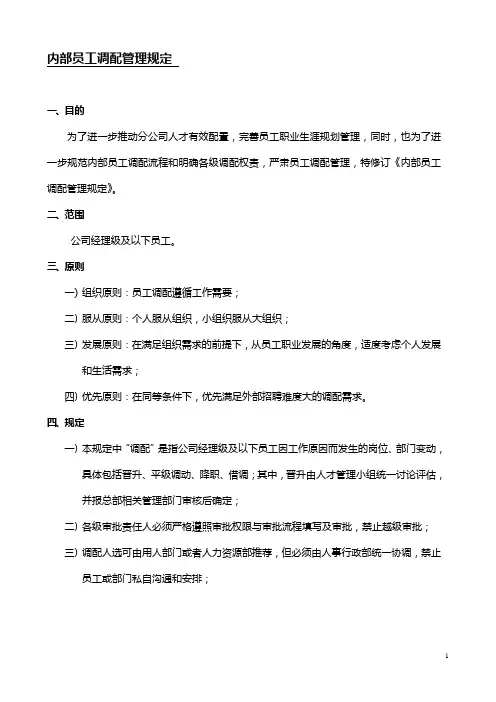 内部员工调配管理规定

一、目的

为了进一步推动分公司人才有效配置，完善员工职业生涯规划管理，同时，也为了进一步规范内部员工调配流程和明确各级调配权责，严肃员工调配管理，特修订《内部员工调配管理规定》。

二、范围

公司经理级及以下员工。

三、原则

一）组织原则：员工调配遵循工作需要；

二）服从原则：个人服从组织，小组织服从大组织；

三）发展原则：在满足组织需求的前提下，从员工职业发展的角度，适度考虑个人发展和生活需求；

四）优先原则：在同等条件下，优先满足外部招聘难度大的调配需求。

四、规定

一）本规定中“调配”是指公司经理级及以下员工因工作原因而发生的岗位、部门变动，具体包括晋升、平级调动、降职、借调；其中，晋升由人才管理小组统一讨论评估，并报总部相关管理部门审核后确定；

二）各级审批责任人必须严格遵照审批权限与审批流程填写及审批，禁止越级审批；

三）调配人选可由用人部门或者人力资源部推荐，但必须由人事行政部统一协调，禁止员工或部门私自沟通和安排；

1